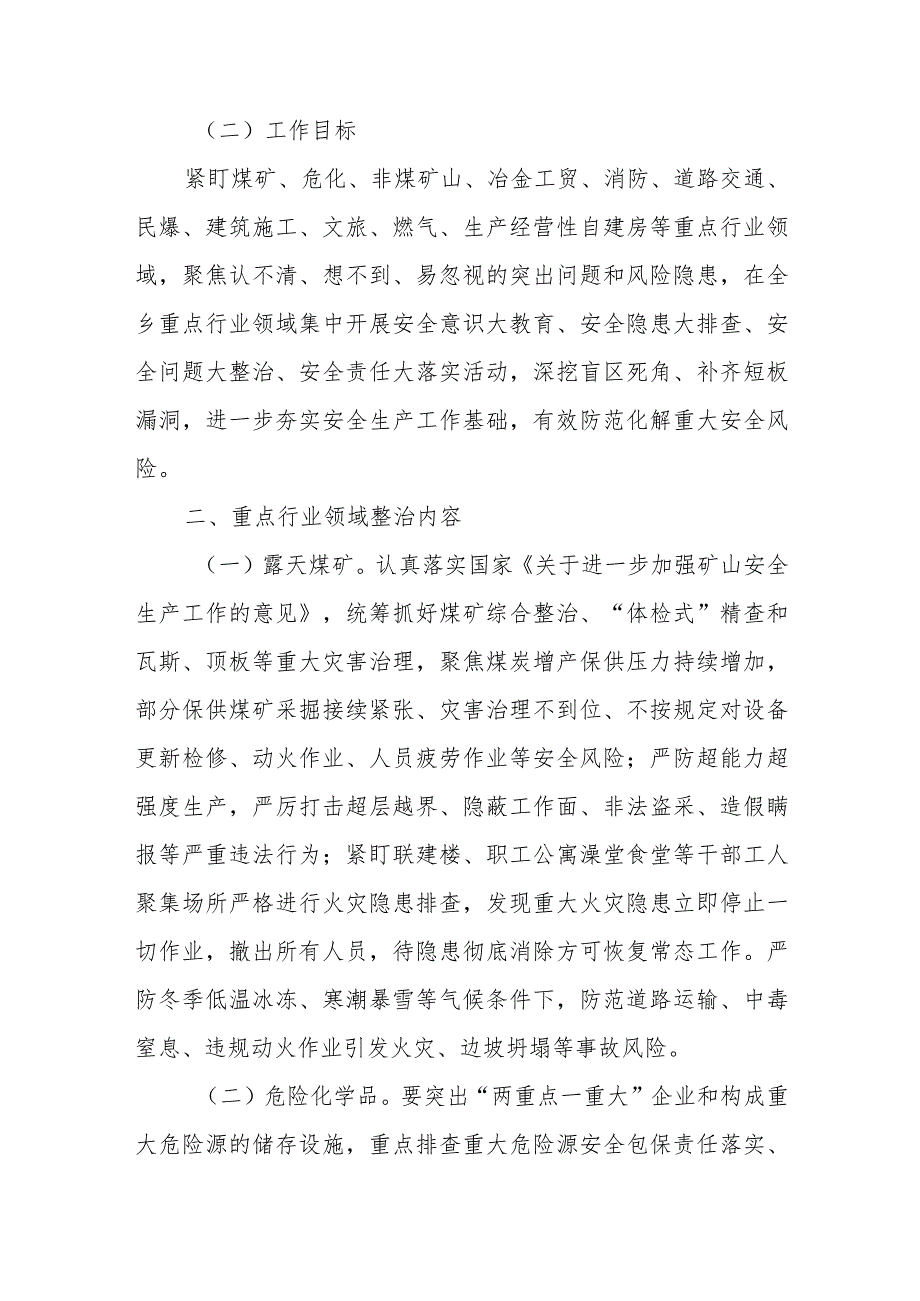 （二）工作目标

紧盯煤矿、危化、非煤矿山、冶金工贸、消防、道路交通、民爆、建筑施工、文旅、燃气、生产经营性自建房等重点行业领域，聚焦认不清、想不到、易忽视的突出问题和风险隐患，在全乡重点行业领域集中开展安全意识大教育、安全隐患大排查、安全问题大整治、安全责任大落实活动，深挖盲区死角、补齐短板漏洞，进一步夯实安全生产工作基础，有效防范化解重大安全风险。

二、重点行业领域整治内容

（一）露天煤矿。认真落实国家《关于进一步加强矿山安全生产工作的意见》，统筹抓好煤矿综合整治、“体检式”精查和瓦斯、顶板等重大灾害治理，聚焦煤炭增产保供压力持续增加，部分保供煤矿采掘接续紧张、灾害治理不到位、不按规定对设备更新检修、动火作业、人员疲劳作业等安全风险；严防超能力超强度生产，严厉打击超层越界、隐蔽工作面、非法盗采、造假瞒报等严重违法行为；紧盯联建楼、职工公寓澡堂食堂等干部工人聚集场所严格进行火灾隐患排查，发现重大火灾隐患立即停止一切作业，撤出所有人员，待隐患彻底消除方可恢复常态工作。严防冬季低温冰冻、寒潮暴雪等气候条件下，防范道路运输、中毒窒息、违规动火作业引发火灾、边坡坍塌等事故风险。

（二）危险化学品。要突出“两重点一重大”企业和构成重大危险源的储存设施，重点排查重大危险源安全包保责任落实、